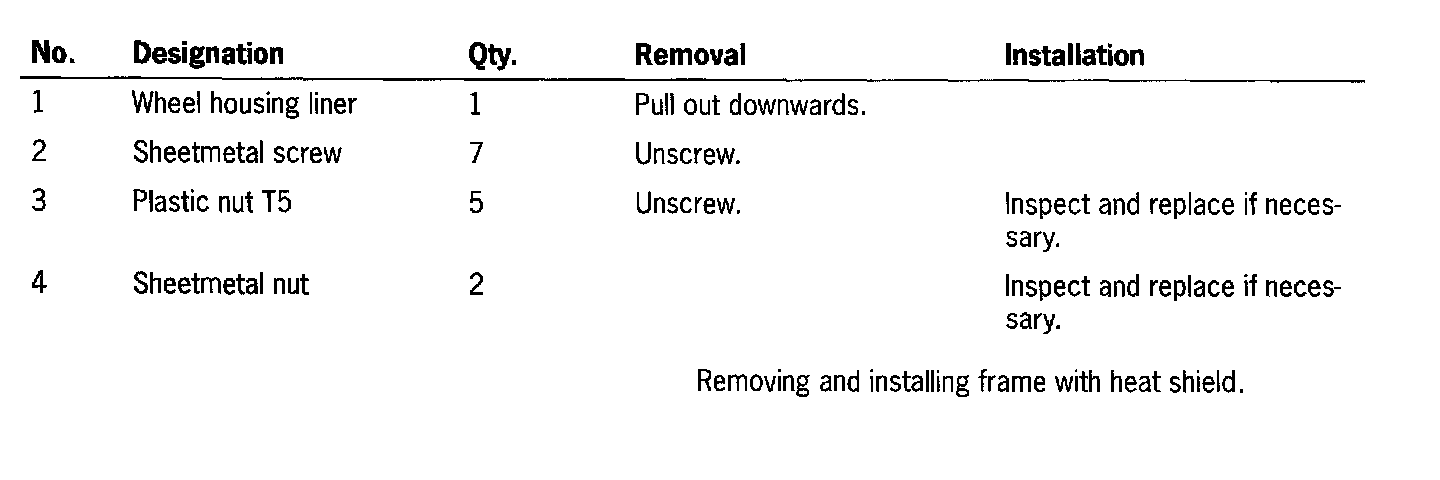 | No. | Designation | Qty. | Removal | Installation |
|---|---|---|---|---|
| 1 | Wheel housing liner | 1 | Pull out downwards. | |
| 2 | Sheetmetal screw | 7 | Unscrew. | |
| 3 | Plastic nut T5 | 5 | Unscrew. | Inspect and replace if necessary. |
| 4 | Sheetmetal nut | 2 | | Inspect and replace if necessary. |

Removing and installing frame with heat shield.